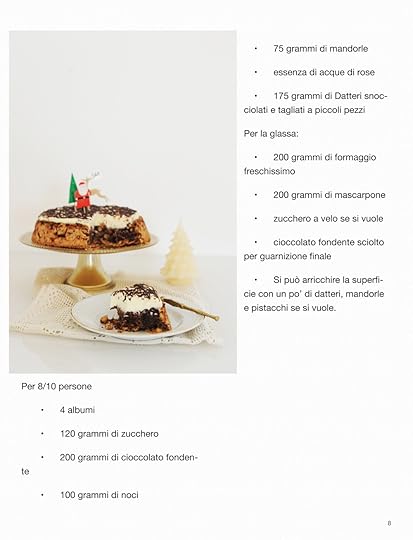 Per 8/10 persone

• 4 albumi

• 120 grammi di zucchero

• 200 grammi di cioccolato fondente

• 100 grammi di noci

• 75 grammi di mandorle

• essenza di acque di rose

• 175 grammi di Datteri snocciolati e tagliati a piccoli pezzi

Per la glassa:

• 200 grammi di formaggio freschissimo

• 200 grammi di mascarpone

• zucchero a velo se si vuole

• cioccolato fondente sciolto per guarnizione finale

• Si può arricchire la superficie con un po' di datteri, mandorle e pistacchi se si vuole.

8